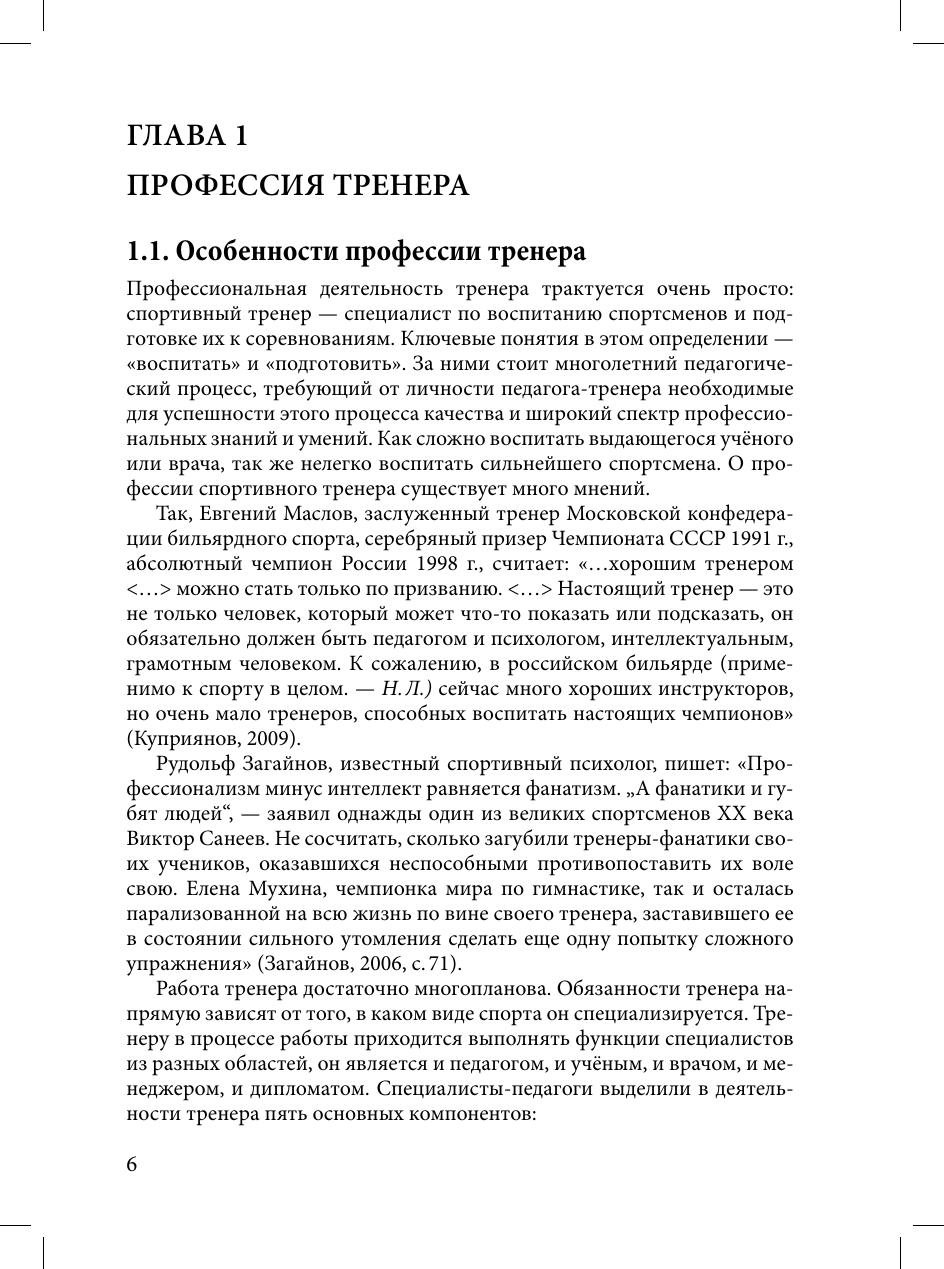 ГЛАВА 1

ПРОФЕССИЯ ТРЕНЕРА

1.1. Особенности профессии тренера

Профессиональная деятельность тренера трактуется очень просто: спортивный тренер — специалист по воспитанию спортсменов и подготовке их к соревнованиям. Ключевые понятия в этом определении — «воспитать» и «подготовить». За ними стоит многолетний педагогический процесс, требующий от личности педагога-тренера необходимые для успешности этого процесса качества и широкий спектр профессиональных знаний и умений. Как сложно воспитать выдающегося учёного или врача, так же нелегко воспитать сильнейшего спортсмена. О профессии спортивного тренера существует много мнений.

Так, Евгений Маслов, заслуженный тренер Московской конфедерации бильярдного спорта, серебряный призер Чемпионата СССР 1991 г., абсолютный чемпион России 1998 г., считает: «…хорошим тренером <…> можно стать только по призванию. <…> Настоящий тренер — это не только человек, который может что-то показать или подсказать, он обязательно должен быть педагогом и психологом, интеллектуальным, грамотным человеком. К сожалению, в российском бильярде (применимо к спорту в целом. — Н. Л.) сейчас много хороших инструкторов, но очень мало тренеров, способных воспитать настоящих чемпионов» (Куприянов, 2009).

Рудольф Загайнов, известный спортивный психолог, пишет: «Профессионализм минус интеллект равняется фанатизм. „А фанатики и губят людей“, — заявил однажды один из великих спортсменов XX века Виктор Санеев. Не сосчитать, сколько загубили тренеры-фанатики своих учеников, оказавшихся неспособными противопоставить их воле свою. Елена Мухина, чемпионка мира по гимнастике, так и осталась парализованной на всю жизнь по вине своего тренера, заставившего ее в состоянии сильного утомления сделать еще одну попытку сложного упражнения» (Загайнов, 2006, с. 71).

Работа тренера достаточно многопланова. Обязанности тренера напрямую зависят от того, в каком виде спорта он специализируется. Тренеру в процессе работы приходится выполнять функции специалистов из разных областей, он является и педагогом, и учёным, и врачом, и менеджером, и дипломатом. Специалисты-педагоги выделили в деятельности тренера пять основных компонентов:

6